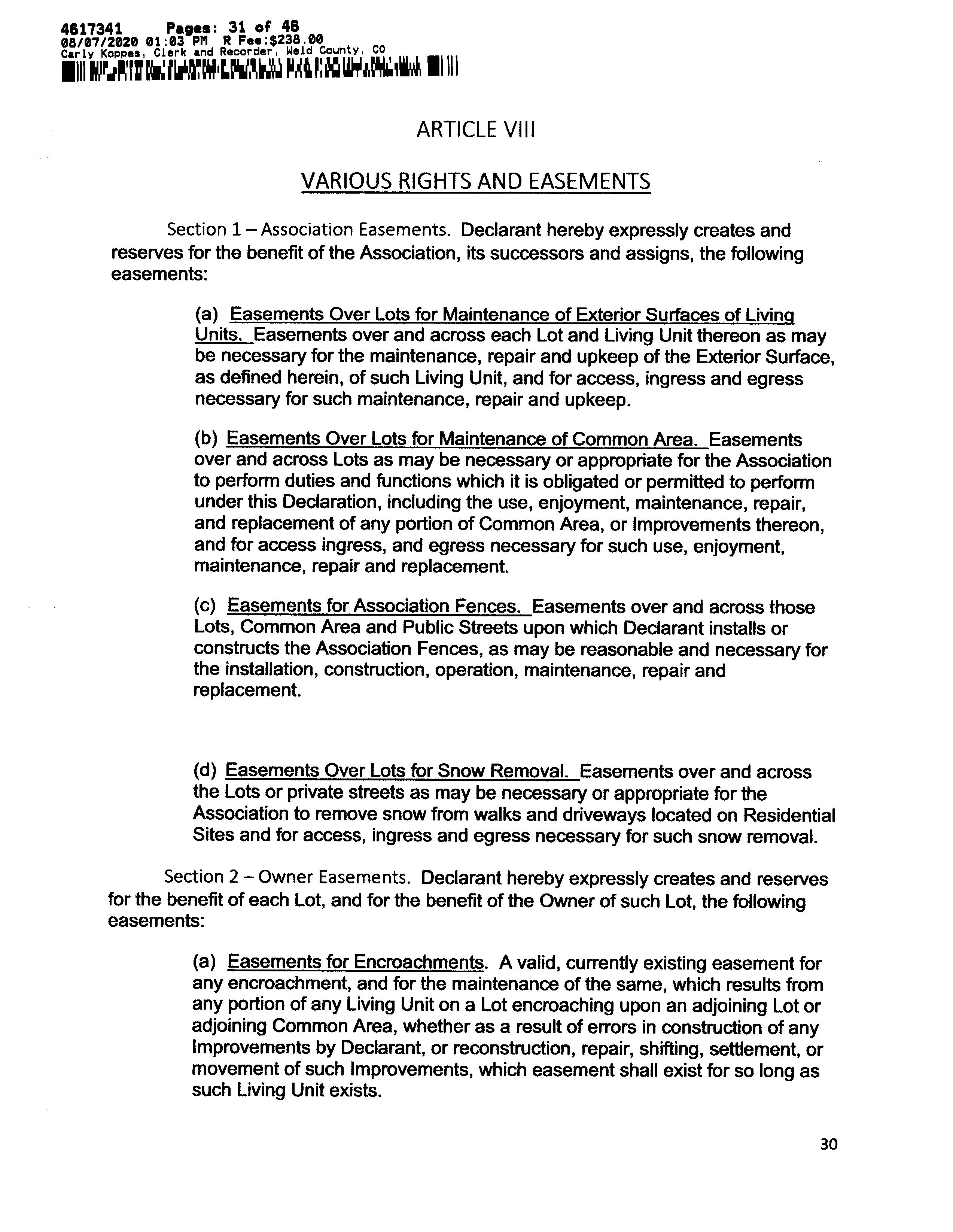 4617341 Pages: 31 of 46
08/07/2020 01:03 PM R Fee:$238.00
Carly Koppes, Clerk and Recorder, Weld County, CO

ARTICLE VIII

VARIOUS RIGHTS AND EASEMENTS

Section 1 – Association Easements. Declarant hereby expressly creates and reserves for the benefit of the Association, its successors and assigns, the following easements:

(a) Easements Over Lots for Maintenance of Exterior Surfaces of Living Units. Easements over and across each Lot and Living Unit thereon as may be necessary for the maintenance, repair and upkeep of the Exterior Surface, as defined herein, of such Living Unit, and for access, ingress and egress necessary for such maintenance, repair and upkeep.

(b) Easements Over Lots for Maintenance of Common Area. Easements over and across Lots as may be necessary or appropriate for the Association to perform duties and functions which it is obligated or permitted to perform under this Declaration, including the use, enjoyment, maintenance, repair, and replacement of any portion of Common Area, or Improvements thereon, and for access ingress, and egress necessary for such use, enjoyment, maintenance, repair and replacement.

(c) Easements for Association Fences. Easements over and across those Lots, Common Area and Public Streets upon which Declarant installs or constructs the Association Fences, as may be reasonable and necessary for the installation, construction, operation, maintenance, repair and replacement.

(d) Easements Over Lots for Snow Removal. Easements over and across the Lots or private streets as may be necessary or appropriate for the Association to remove snow from walks and driveways located on Residential Sites and for access, ingress and egress necessary for such snow removal.

Section 2 – Owner Easements. Declarant hereby expressly creates and reserves for the benefit of each Lot, and for the benefit of the Owner of such Lot, the following easements:

(a) Easements for Encroachments. A valid, currently existing easement for any encroachment, and for the maintenance of the same, which results from any portion of any Living Unit on a Lot encroaching upon an adjoining Lot or adjoining Common Area, whether as a result of errors in construction of any Improvements by Declarant, or reconstruction, repair, shifting, settlement, or movement of such Improvements, which easement shall exist for so long as such Living Unit exists.

30